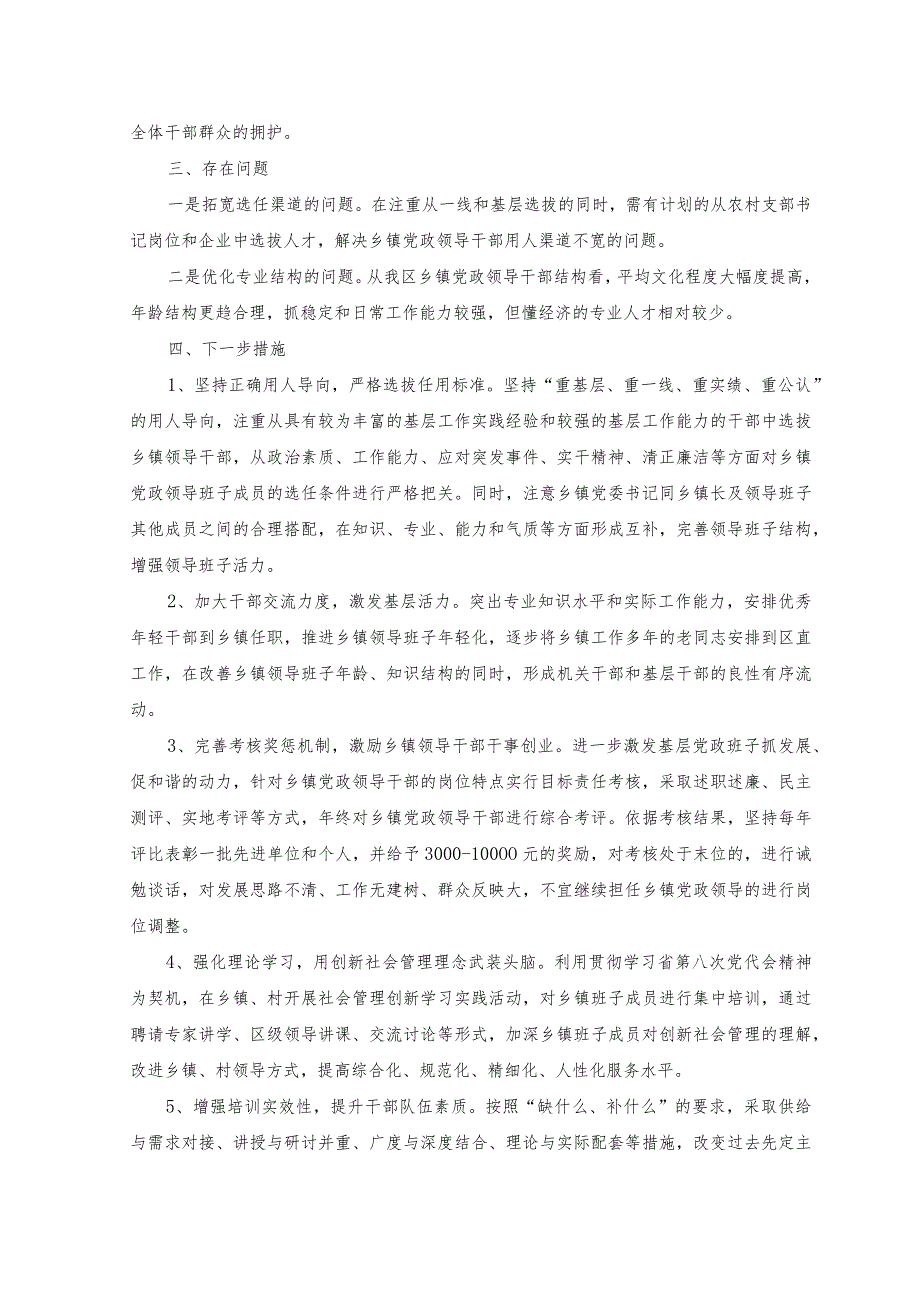 全体干部群众的拥护。

三、存在问题

一是拓宽选任渠道的问题。在注重从一线和基层选拔的同时，需有计划的从农村支部书记岗位和企业中选拔人才，解决乡镇党政领导干部用人渠道不宽的问题。

二是优化专业结构的问题。从我区乡镇党政领导干部结构看，平均文化程度大幅度提高，年龄结构更趋合理，抓稳定和日常工作能力较强，但懂经济的专业人才相对较少。

四、下一步措施

1、坚持正确用人导向，严格选拔任用标准。坚持“重基层、重一线、重实绩、重公认”的用人导向，注重从具有较为丰富的基层工作实践经验和较强的基层工作能力的干部中选拔乡镇领导干部，从政治素质、工作能力、应对突发事件、实干精神、清正廉洁等方面对乡镇党政领导班子成员的选任条件进行严格把关。同时，注意乡镇党委书记同乡镇长及领导班子其他成员之间的合理搭配，在知识、专业、能力和气质等方面形成互补，完善领导班子结构，增强领导班子活力。

2、加大干部交流力度，激发基层活力。突出专业知识水平和实际工作能力，安排优秀年轻干部到乡镇任职，推进乡镇领导班子年轻化，逐步将乡镇工作多年的老同志安排到区直工作，在改善乡镇领导班子年龄、知识结构的同时，形成机关干部和基层干部的良性有序流动。

3、完善考核奖惩机制，激励乡镇领导干部干事创业。进一步激发基层党政班子抓发展、促和谐的动力，针对乡镇党政领导干部的岗位特点实行目标责任考核，采取述职述廉、民主测评、实地考评等方式，年终对乡镇党政领导干部进行综合考评。依据考核结果，坚持每年评比表彰一批先进单位和个人，并给予3000-10000元的奖励，对考核处于末位的，进行诫勉谈话，对发展思路不清、工作无建树、群众反映大，不宜继续担任乡镇党政领导的进行岗位调整。

4、强化理论学习，用创新社会管理理念武装头脑。利用贯彻学习省第八次党代会精神为契机，在乡镇、村开展社会管理创新学习实践活动，对乡镇班子成员进行集中培训，通过聘请专家讲学、区级领导讲课、交流讨论等形式，加深乡镇班子成员对创新社会管理的理解，改进乡镇、村领导方式，提高综合化、规范化、精细化、人性化服务水平。

5、增强培训实效性，提升干部队伍素质。按照“缺什么、补什么”的要求，采取供给与需求对接、讲授与研讨并重、广度与深度结合、理论与实际配套等措施，改变过去先定主